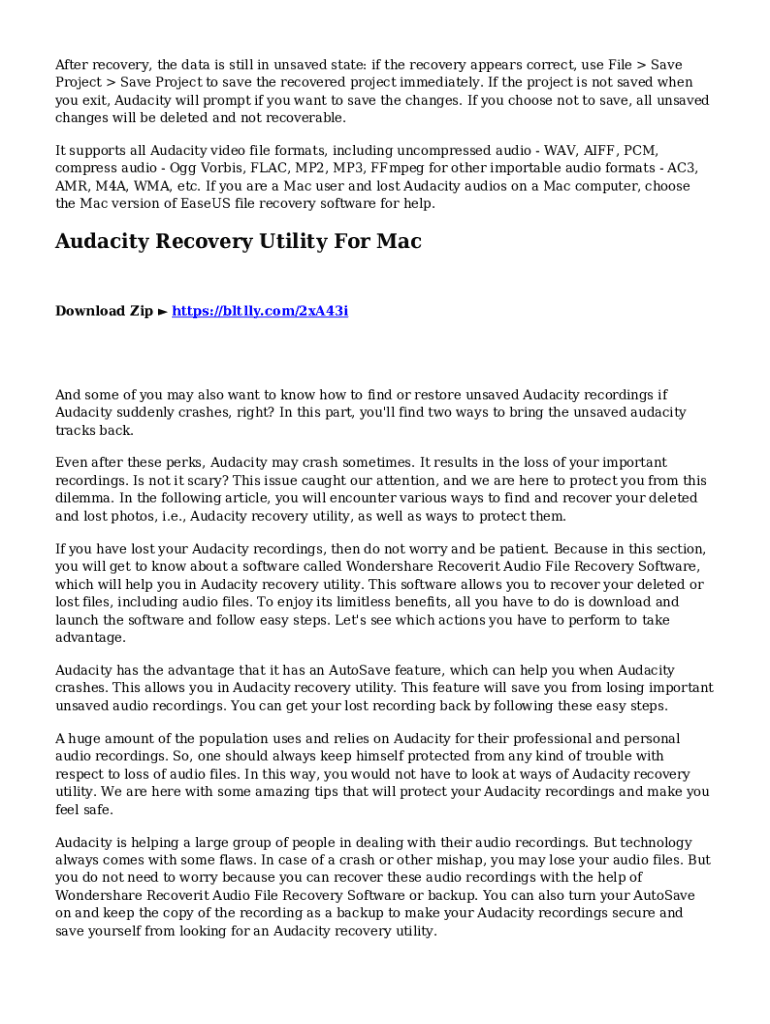 After recovery, the data is still in unsaved state: if the recovery appears correct, use File > Save Project > Save Project to save the recovered project immediately. If the project is not saved when you exit, Audacity will prompt if you want to save the changes. If you choose not to save, all unsaved changes will be deleted and not recoverable.

It supports all Audacity video file formats, including uncompressed audio - WAV, AIFF, PCM, compress audio - Ogg Vorbis, FLAC, MP2, MP3, FFmpeg for other importable audio formats - AC3, AMR, M4A, WMA, etc. If you are a Mac user and lost Audacity audios on a Mac computer, choose the Mac version of EaseUS file recovery software for help.

Audacity Recovery Utility For Mac

Download Zip ► https://bltlly.com/2xA43i

And some of you may also want to know how to find or restore unsaved Audacity recordings if Audacity suddenly crashes, right? In this part, you'll find two ways to bring the unsaved audacity tracks back.

Even after these perks, Audacity may crash sometimes. It results in the loss of your important recordings. Is not it scary? This issue caught our attention, and we are here to protect you from this dilemma. In the following article, you will encounter various ways to find and recover your deleted and lost photos, i.e., Audacity recovery utility, as well as ways to protect them.

If you have lost your Audacity recordings, then do not worry and be patient. Because in this section, you will get to know about a software called Wondershare Recoverit Audio File Recovery Software, which will help you in Audacity recovery utility. This software allows you to recover your deleted or lost files, including audio files. To enjoy its limitless benefits, all you have to do is download and launch the software and follow easy steps. Let's see which actions you have to perform to take advantage.

Audacity has the advantage that it has an AutoSave feature, which can help you when Audacity crashes. This allows you in Audacity recovery utility. This feature will save you from losing important unsaved audio recordings. You can get your lost recording back by following these easy steps.

A huge amount of the population uses and relies on Audacity for their professional and personal audio recordings. So, one should always keep himself protected from any kind of trouble with respect to loss of audio files. In this way, you would not have to look at ways of Audacity recovery utility. We are here with some amazing tips that will protect your Audacity recordings and make you feel safe.

Audacity is helping a large group of people in dealing with their audio recordings. But technology always comes with some flaws. In case of a crash or other mishap, you may lose your audio files. But you do not need to worry because you can recover these audio recordings with the help of Wondershare Recoverit Audio File Recovery Software or backup. You can also turn your AutoSave on and keep the copy of the recording as a backup to make your Audacity recordings secure and save yourself from looking for an Audacity recovery utility.